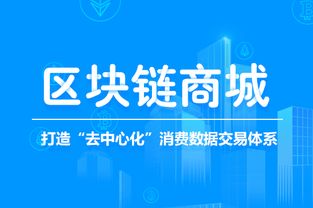 区块链商城

打造“去中心化”消费数据交易体系